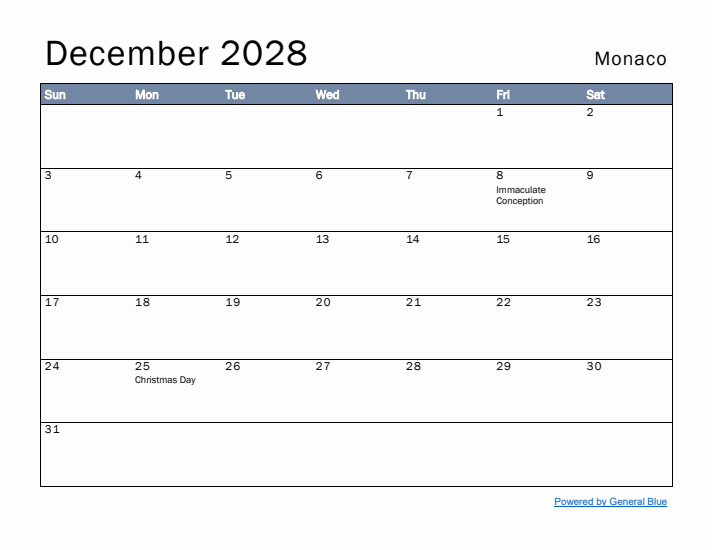 December 2028

Monaco

| Sun | Mon | Tue | Wed | Thu | Fri | Sat |
|---|---|---|---|---|---|---|
| | | | | | 1 | 2 |
| 3 | 4 | 5 | 6 | 7 | 8 Immaculate Conception | 9 |
| 10 | 11 | 12 | 13 | 14 | 15 | 16 |
| 17 | 18 | 19 | 20 | 21 | 22 | 23 |
| 24 | 25 Christmas Day | 26 | 27 | 28 | 29 | 30 |
| 31 | | | | | | |

Powered by General Blue